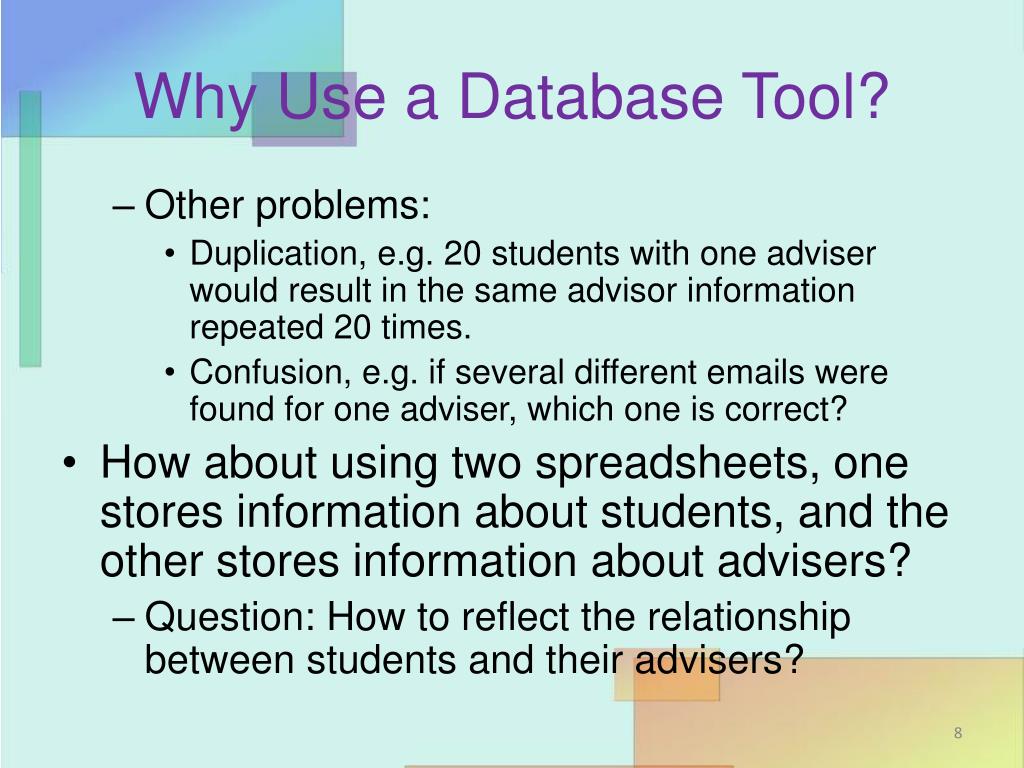 Why Use a Database Tool?

– Other problems:

• Duplication, e.g. 20 students with one adviser would result in the same advisor information repeated 20 times.

• Confusion, e.g. if several different emails were found for one adviser, which one is correct?

• How about using two spreadsheets, one stores information about students, and the other stores information about advisers?

– Question: How to reflect the relationship between students and their advisers?

8